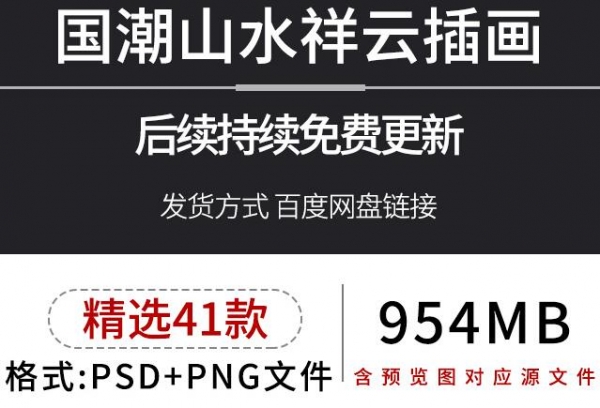 国潮山水祥云插画

后续持续免费更新

发货方式 百度网盘链接

精选41款

格式:PSD+PNG文件

954MB

含预览图对应源文件